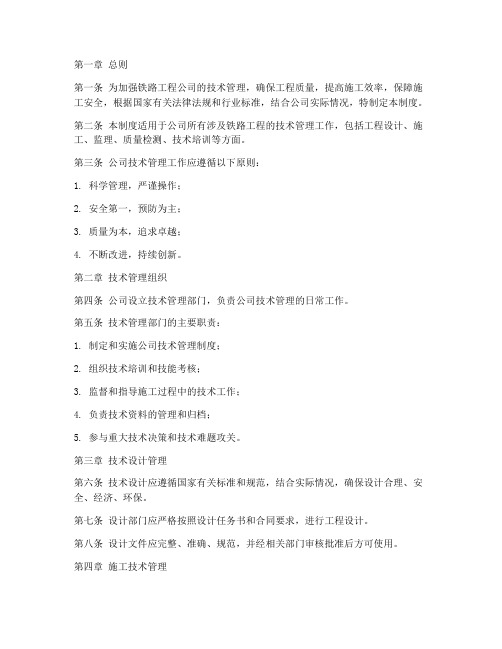 第一章 总则

第一条 为加强铁路工程公司的技术管理，确保工程质量，提高施工效率，保障施工安全，根据国家有关法律法规和行业标准，结合公司实际情况，特制定本制度。

第二条 本制度适用于公司所有涉及铁路工程的技术管理工作，包括工程设计、施工、监理、质量检测、技术培训等方面。

第三条 公司技术管理工作应遵循以下原则：

1. 科学管理，严谨操作；

2. 安全第一，预防为主；

3. 质量为本，追求卓越；

4. 不断改进，持续创新。

第二章 技术管理组织

第四条 公司设立技术管理部门，负责公司技术管理的日常工作。

第五条 技术管理部门的主要职责：

1. 制定和实施公司技术管理制度；

2. 组织技术培训和技能考核；

3. 监督和指导施工过程中的技术工作；

4. 负责技术资料的管理和归档；

5. 参与重大技术决策和技术难题攻关。

第三章 技术设计管理

第六条 技术设计应遵循国家有关标准和规范，结合实际情况，确保设计合理、安全、经济、环保。

第七条 设计部门应严格按照设计任务书和合同要求，进行工程设计。

第八条 设计文件应完整、准确、规范，并经相关部门审核批准后方可使用。

第四章 施工技术管理